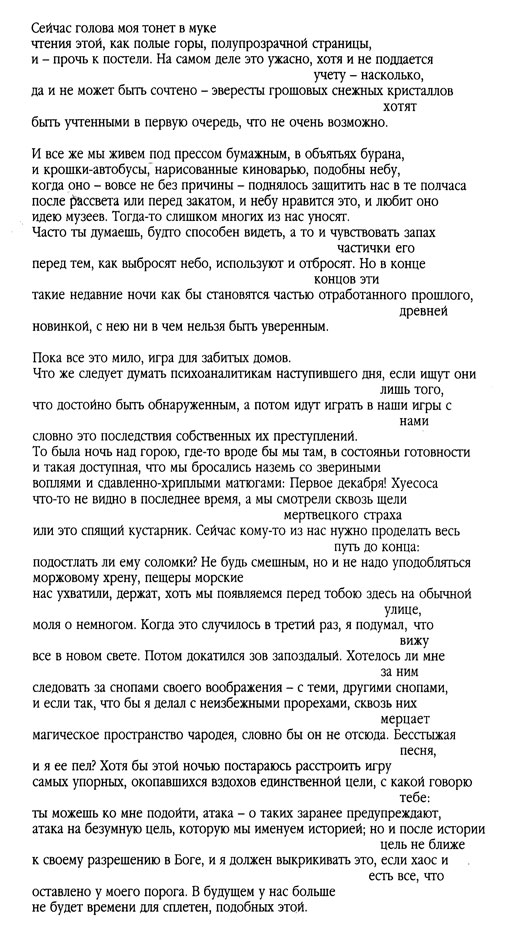 Сейчас голова моя тонет в муке
чтения этой, как полые горы, полупрозрачной страницы,
и – прочь к постели. На самом деле это ужасно, хотя и не поддается
учету – насколько,
да и не может быть сочтено – эвересты грошовых снежных кристаллов
хотят
быть учтенными в первую очередь, что не очень возможно.

И все же мы живем под прессом бумажным, в объятьях бурана,
и крошки-автобусы, нарисованные киноварью, подобны небу,
когда оно – вовсе не без причины – поднялось защитить нас в те полчаса
после рассвета или перед закатом, и небу нравится это, и любит оно
идею музеев. Тогда-то слишком многих из нас уносят.
Часто ты думаешь, будто способен видеть, а то и чувствовать запах
частички его
перед тем, как выбросят небо, используют и отбросят. Но в конце
концов эти
такие недавние ночи как бы становятся частью отработанного прошлого,
древней
новинкой, с нею ни в чем нельзя быть уверенным.

Пока все это мило, игра для забитых домов.
Что же следует думать психоаналитикам наступившего дня, если ищут они
лишь того,
что достойно быть обнаруженным, а потом идут играть в наши игры с
нами
словно это последствия собственных их преступлений.
То была ночь над горою, где-то вроде бы мы там, в состояньи готовности
и такая доступная, что мы бросались наземь со звериными
воплями и сдавленно-хриплыми матюгами: Первое декабря! Хуесоса
что-то не видно в последнее время, а мы смотрели сквозь щели
мертвецкого страха
или это спящий кустарник. Сейчас кому-то из нас нужно проделать весь
путь до конца:
подостлать ли ему соломки? Не будь смешным, но и не надо уподобляться
моржовому хрену, пещеры морские
нас ухватили, держат, хоть мы появляемся перед тобою здесь на обычной
улице,
моля о немногом. Когда это случилось в третий раз, я подумал, что
вижу
все в новом свете. Потом докатился зов запоздалый. Хотелось ли мне
за ним
следовать за снопами своего воображения – с теми, другими снопами,
и если так, что бы я делал с неизбежными прорехами, сквозь них
мерцает
магическое пространство чародея, словно бы он не отсюда. Бесстыжая
песня,
и я ее пел? Хотя бы этой ночью постараюсь расстроить игру
самых упорных, окопавшихся вздохов единственной цели, с какой говорю
тебе:
ты можешь ко мне подойти, атака – о таких заранее предупреждают,
атака на безумную цель, которую мы именуем историей; но и после истории
цель не ближе
к своему разрешению в Боге, и я должен выкрикивать это, если хаос и
есть все, что
оставлено у моего порога. В будущем у нас больше
не будет времени для сплетен, подобных этой.